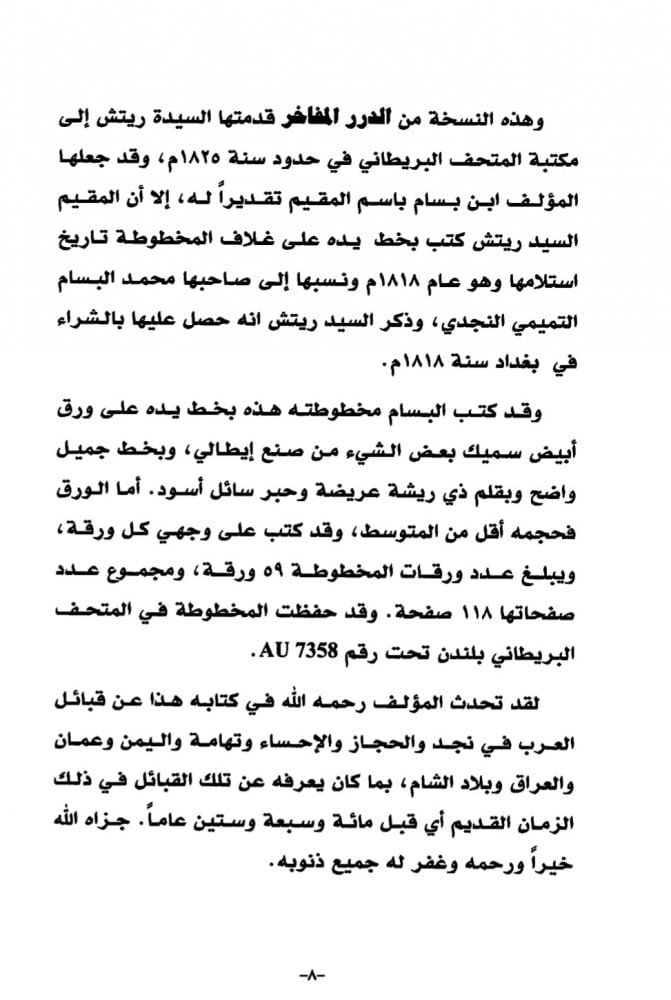 وهذه النسخة من الدرر المفاخر قدمتها السيدة ريتش إلى مكتبة المتحف البريطاني في حدود سنة ١٨٢٥م، وقد جعلها المؤلف ابن بسام باسم المقيم تقديراً له، إلا أن المقيم السيد ريتش كتب بخط يده على غلاف المخطوطة تاريخ استلامها وهو عام ١٨١٨م ونسبها إلى صاحبها محمد البسام التميمي النجدي، وذكر السيد ريتش انه حصل عليها بالشراء في بغداد سنة ١٨١٨م.

وقد كتب البسام مخطوطته هذه بخط يده على ورق أبيض سميك بعض الشيء من صنع إيطالي، وبخط جميل واضح وبقلم ذي ريشة عريضة وحبر سائل أسود. أما الورق فحجمه أقل من المتوسط، وقد كتب على وجهي كل ورقة، ويبلغ عدد ورقات المخطوطة ٥٩ ورقة، ومجموع عدد صفحاتها ١١٨ صفحة. وقد حفظت المخطوطة في المتحف البريطاني بلندن تحت رقم AU 7358.

لقد تحدث المؤلف رحمه الله في كتابه هذا عن قبائل العرب في نجد والحجاز والإحساء وتهامة واليمن وعمان والعراق وبلاد الشام، بما كان يعرفه عن تلك القبائل في ذلك الزمان القديم أي قبل مائة وسبعة وستين عاماً. جزاه الله خيراً ورحمه وغفر له جميع ذنوبه.

-٨-